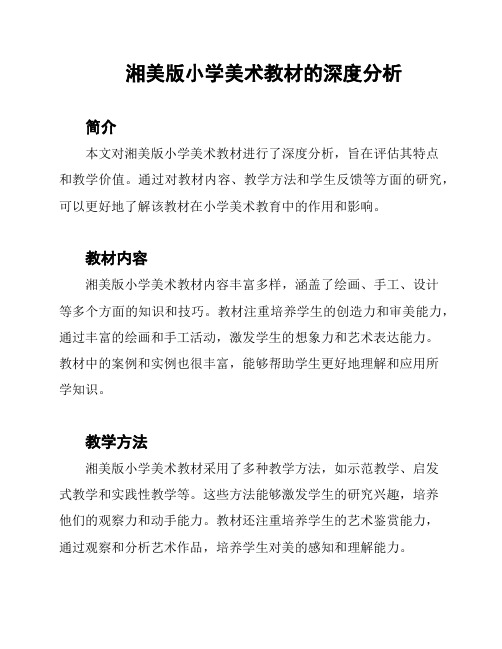 湘美版小学美术教材的深度分析

简介

本文对湘美版小学美术教材进行了深度分析，旨在评估其特点和教学价值。通过对教材内容、教学方法和学生反馈等方面的研究，可以更好地了解该教材在小学美术教育中的作用和影响。

教材内容

湘美版小学美术教材内容丰富多样，涵盖了绘画、手工、设计等多个方面的知识和技巧。教材注重培养学生的创造力和审美能力，通过丰富的绘画和手工活动，激发学生的想象力和艺术表达能力。教材中的案例和实例也很丰富，能够帮助学生更好地理解和应用所学知识。

教学方法

湘美版小学美术教材采用了多种教学方法，如示范教学、启发式教学和实践性教学等。这些方法能够激发学生的研究兴趣，培养他们的观察力和动手能力。教材还注重培养学生的艺术鉴赏能力，通过观察和分析艺术作品，培养学生对美的感知和理解能力。